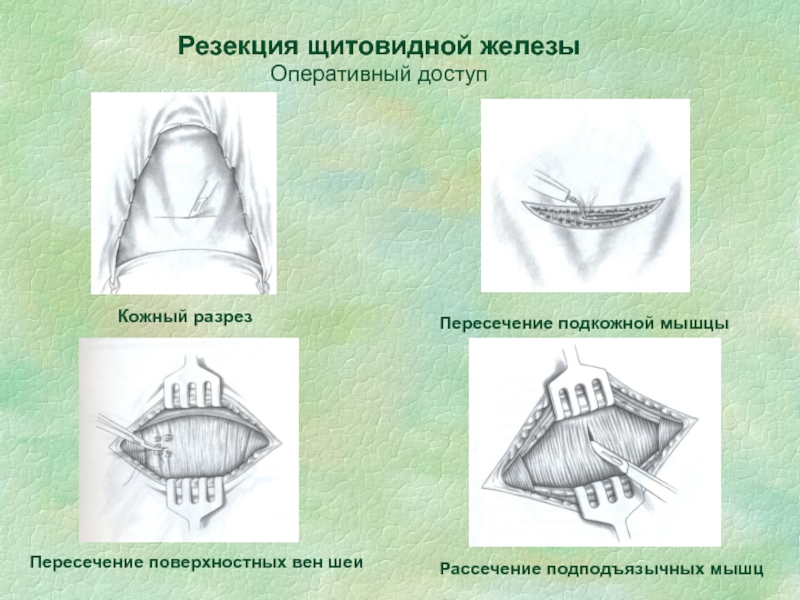 Резекция щитовидной железы
Оперативный доступ

Кожный разрез

Пересечение подкожной мышцы

Пересечение поверхностных вен шеи

Рассечение подподъязычных мышц